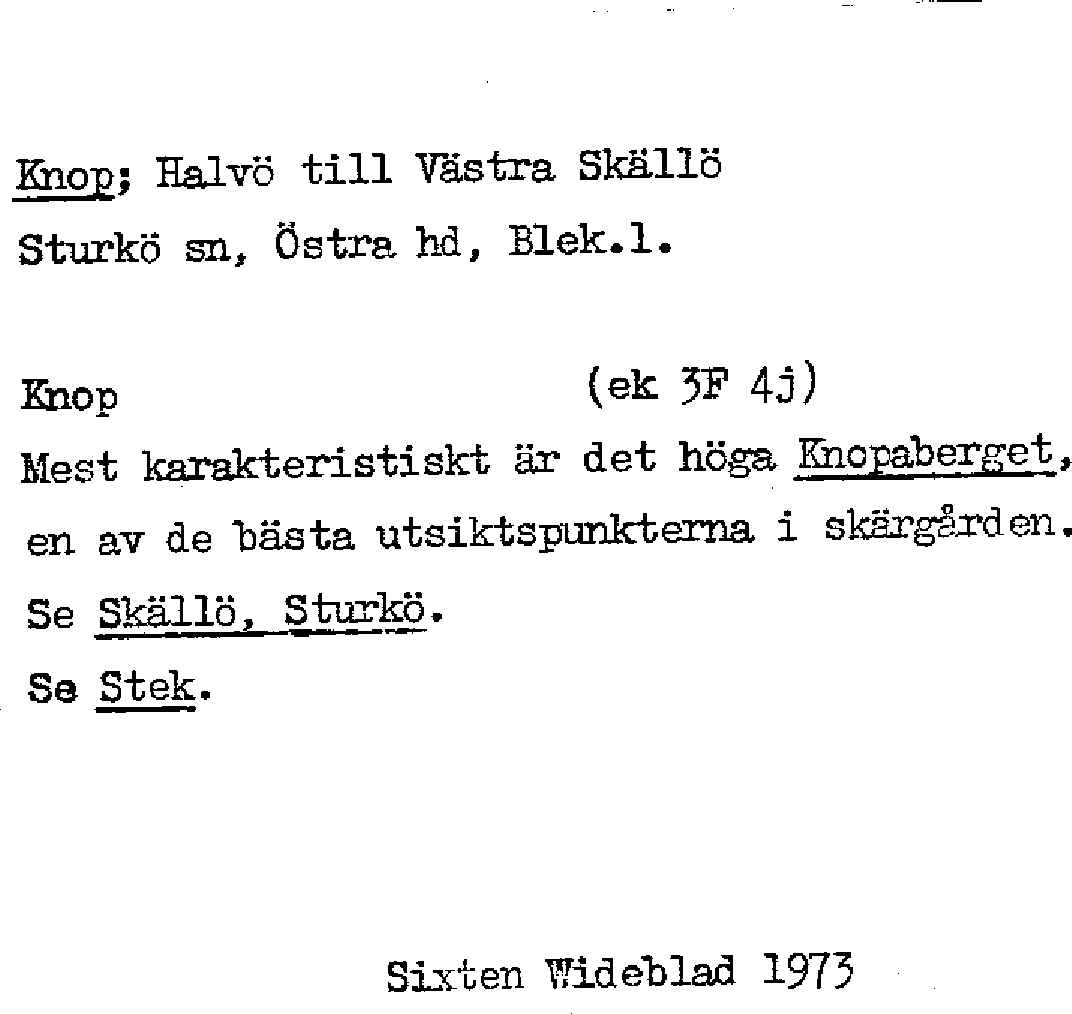 Knop; Halvö till Västra Skällö
Sturkö sn, Östra hd, Blek.l.

Knop (ek 3F 4j)
Mest karakteristiskt är det höga Knopaberget, en av de bästa utsiktspunkterna i skärgården.
Se Skällö, Sturkö.
Se Stek.

Sixten Wideblad 1973